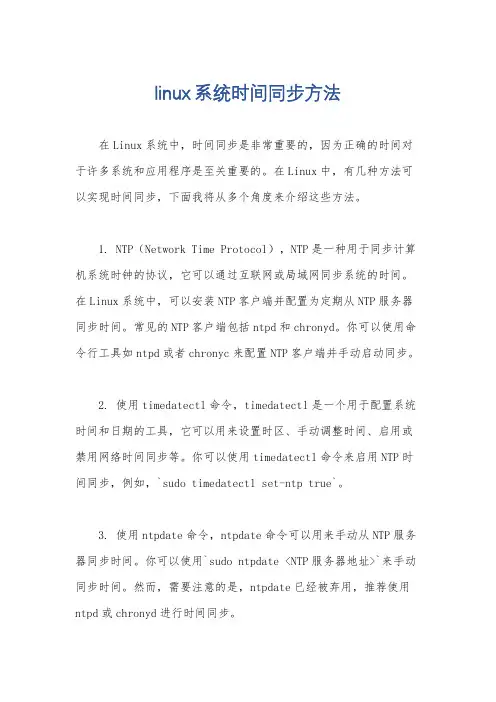 linux系统时间同步方法

在Linux系统中，时间同步是非常重要的，因为正确的时间对于许多系统和应用程序是至关重要的。在Linux中，有几种方法可以实现时间同步，下面我将从多个角度来介绍这些方法。

1. NTP（Network Time Protocol），NTP是一种用于同步计算机系统时钟的协议，它可以通过互联网或局域网同步系统的时间。在Linux系统中，可以安装NTP客户端并配置为定期从NTP服务器同步时间。常见的NTP客户端包括ntpd和chronyd。你可以使用命令行工具如ntpd或者chronyc来配置NTP客户端并手动启动同步。

2. 使用timedatectl命令，timedatectl是一个用于配置系统时间和日期的工具，它可以用来设置时区、手动调整时间、启用或禁用网络时间同步等。你可以使用timedatectl命令来启用NTP时间同步，例如，`sudo timedatectl set-ntp true`。

3. 使用ntpdate命令，ntpdate命令可以用来手动从NTP服务器同步时间。你可以使用`sudo ntpdate <NTP服务器地址>`来手动同步时间。然而，需要注意的是，ntpdate已经被弃用，推荐使用ntpd或chronyd进行时间同步。